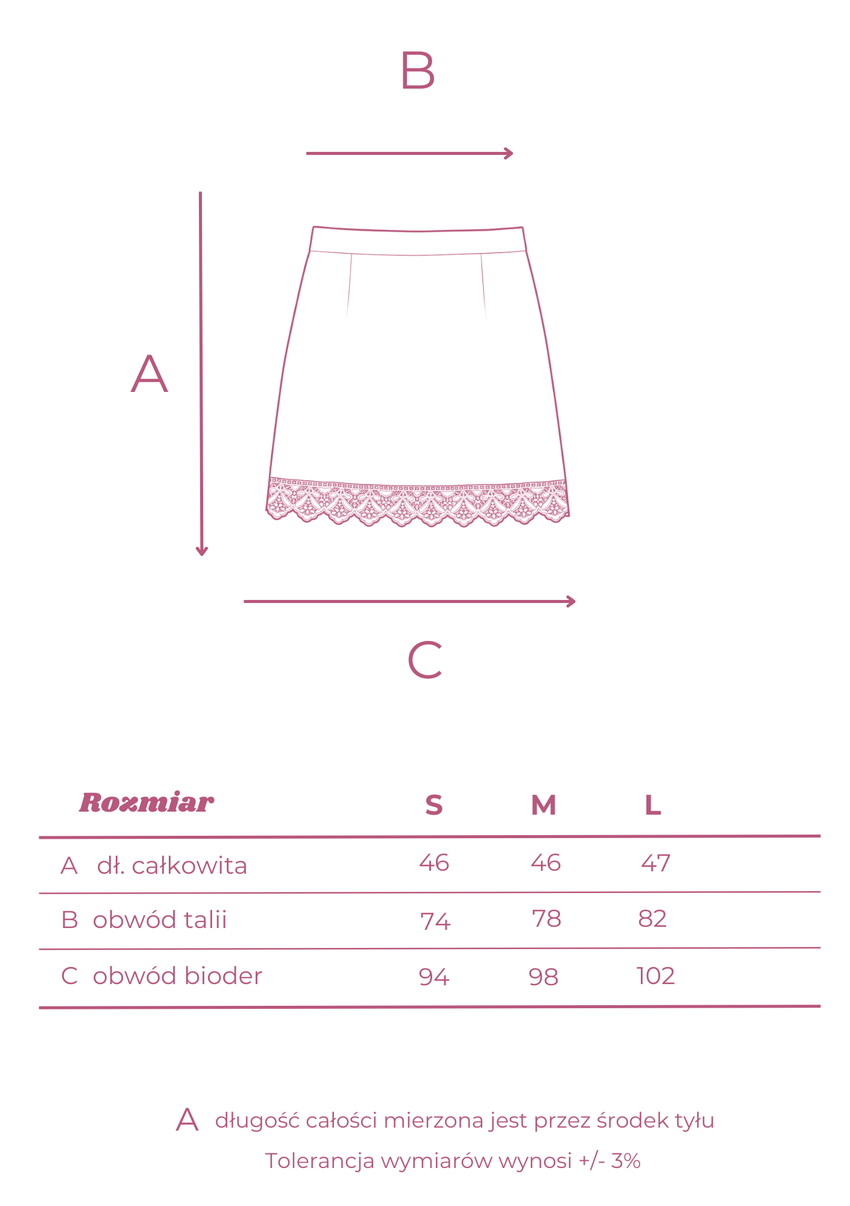 B

A

C

| Rozmiar | S | M | L |
|---|---|---|---|
| A dł. całkowita | 46 | 46 | 47 |
| B obwód talii | 74 | 78 | 82 |
| C obwód bioder | 94 | 98 | 102 |

A długość całości mierzona jest przez środek tyłu

Tolerancja wymiarów wynosi +/- 3%